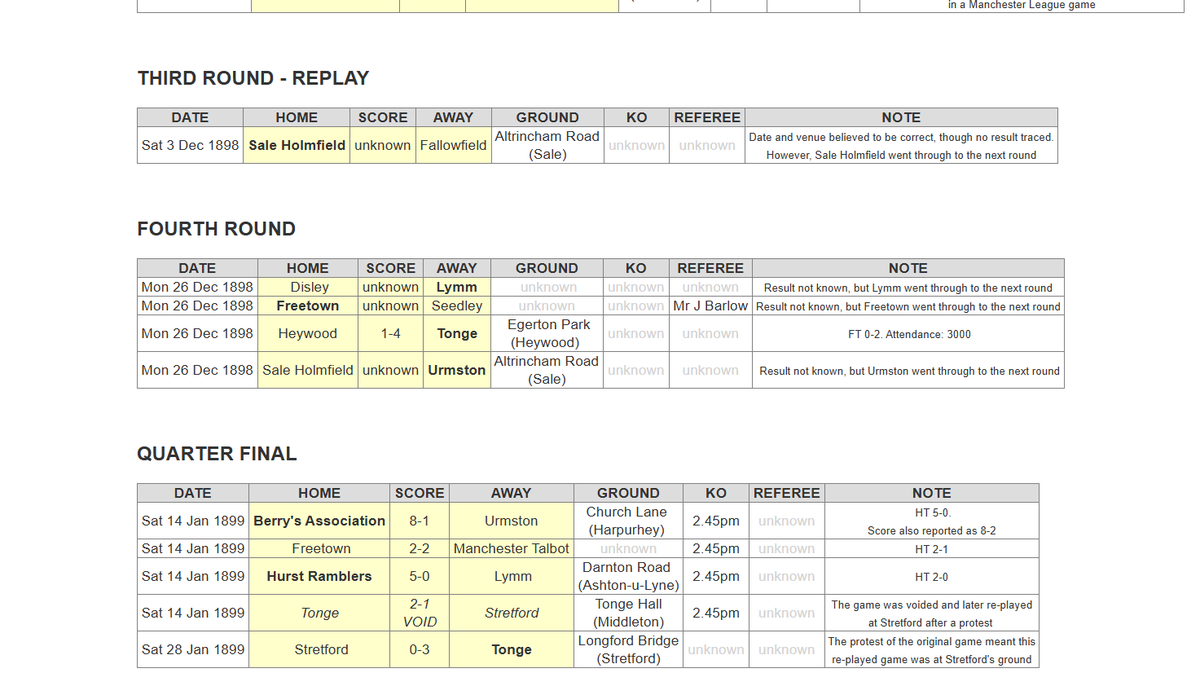 in a Manchester League game

THIRD ROUND - REPLAY

| DATE | HOME | SCORE | AWAY | GROUND | KO | REFEREE | NOTE |
|---|---|---|---|---|---|---|---|
| Sat 3 Dec 1898 | Sale Holmfield | unknown | Fallowfield | Altrincham Road (Sale) | unknown | unknown | Date and venue believed to be correct, though no result traced. However, Sale Holmfield went through to the next round |

FOURTH ROUND

| DATE | HOME | SCORE | AWAY | GROUND | KO | REFEREE | NOTE |
|---|---|---|---|---|---|---|---|
| Mon 26 Dec 1898 | Disley | unknown | Lymm | unknown | unknown | unknown | Result not known, but Lymm went through to the next round |
| Mon 26 Dec 1898 | Freetown | unknown | Seedley | unknown | unknown | Mr J Barlow | Result not known, but Freetown went through to the next round |
| Mon 26 Dec 1898 | Heywood | 1-4 | Tonge | Egerton Park (Heywood) | unknown | unknown | FT 0-2. Attendance: 3000 |
| Mon 26 Dec 1898 | Sale Holmfield | unknown | Urmston | Altrincham Road (Sale) | unknown | unknown | Result not known, but Urmston went through to the next round |

QUARTER FINAL

| DATE | HOME | SCORE | AWAY | GROUND | KO | REFEREE | NOTE |
|---|---|---|---|---|---|---|---|
| Sat 14 Jan 1899 | Berry's Association | 8-1 | Urmston | Church Lane (Harpurhey) | 2.45pm | unknown | HT 5-0. Score also reported as 8-2 |
| Sat 14 Jan 1899 | Freetown | 2-2 | Manchester Talbot | unknown | 2.45pm | unknown | HT 2-1 |
| Sat 14 Jan 1899 | Hurst Ramblers | 5-0 | Lymm | Darnton Road (Ashton-u-Lyne) | 2.45pm | unknown | HT 2-0 |
| Sat 14 Jan 1899 | Tonge | 2-1 VOID | Stretford | Tonge Hall (Middleton) | 2.45pm | unknown | The game was voided and later re-played at Stretford after a protest |
| Sat 28 Jan 1899 | Stretford | 0-3 | Tonge | Longford Bridge (Stretford) | unknown | unknown | The protest of the original game meant this re-played game was at Stretford's ground |